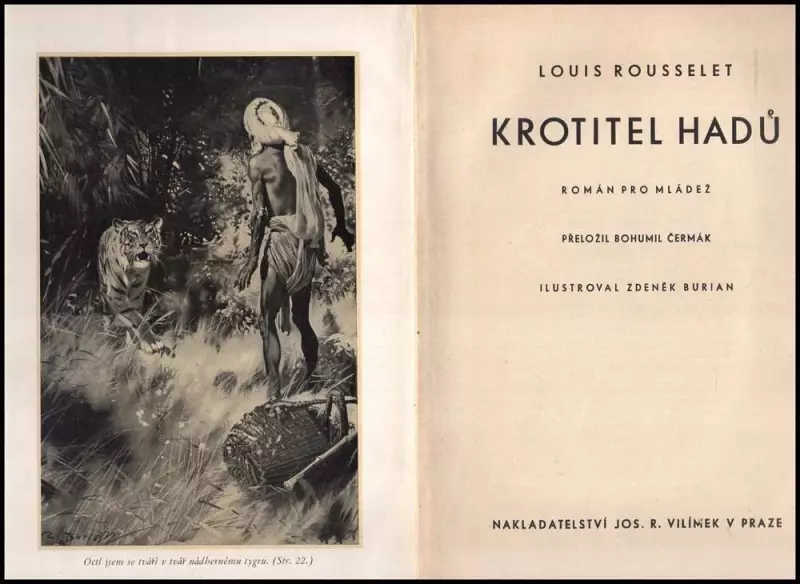 Octl jsem se tváří v tvář nádhernému tygru. (Str. 22.)

LOUIS ROUSSELET

KROTITEL HADŮ

ROMÁN PRO MLÁDEŽ

PŘELOŽIL BOHUMIL ČERMÁK

ILUSTROVAL ZDENĚK BURIAN

NAKLADATELSTVÍ JOS. R. VILÍMEK V PRAZE